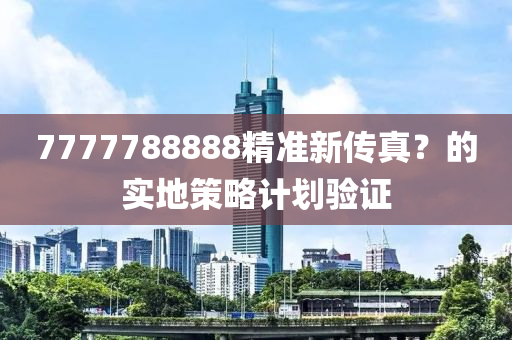 7777788888精准新传真？的实地策略计划验证